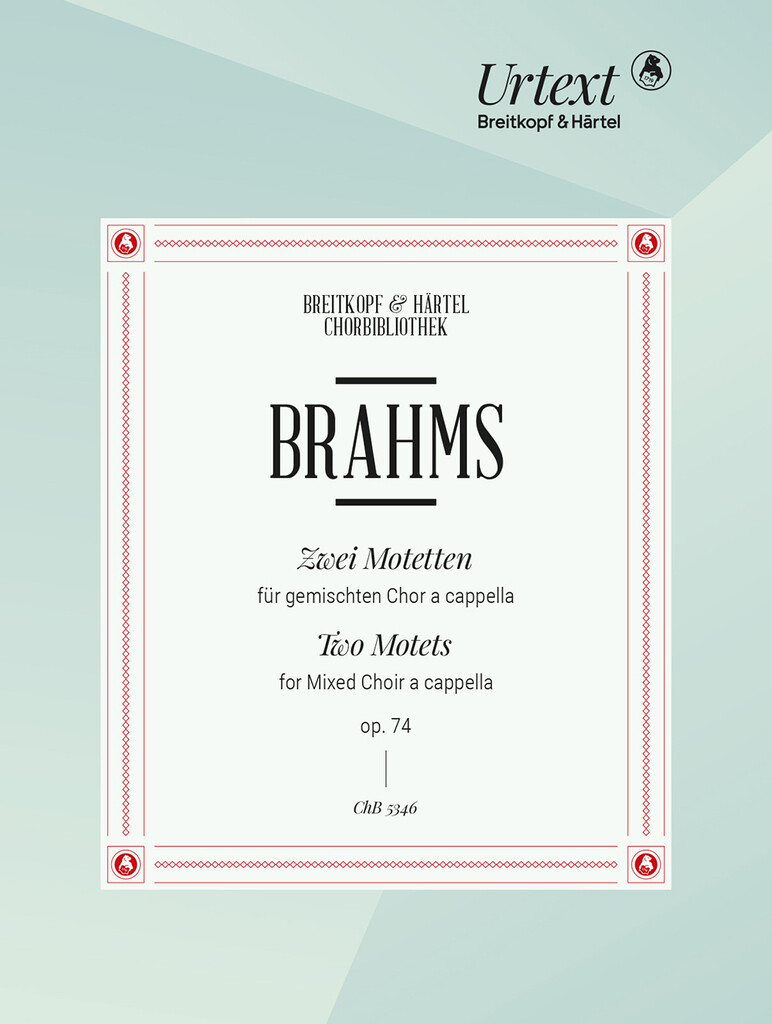 Urtext
Breitkopf & Härtel

BREITKOPF & HÄRTEL
CHORBIBLIOTHEK

BRAHMS

Zwei Motetten
für gemischten Chor a cappella
Two Motets
for Mixed Choir a cappella
op. 74

ChB 5346